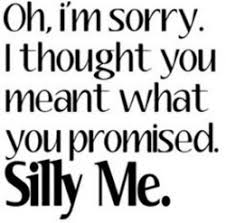 Oh, i'm sorry. I thought you meant what you promised.
Silly Me.